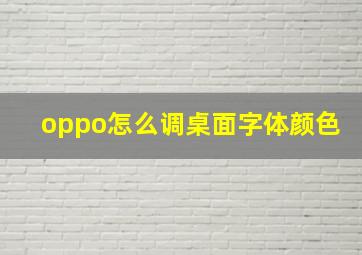 oppo怎么调桌面字体颜色